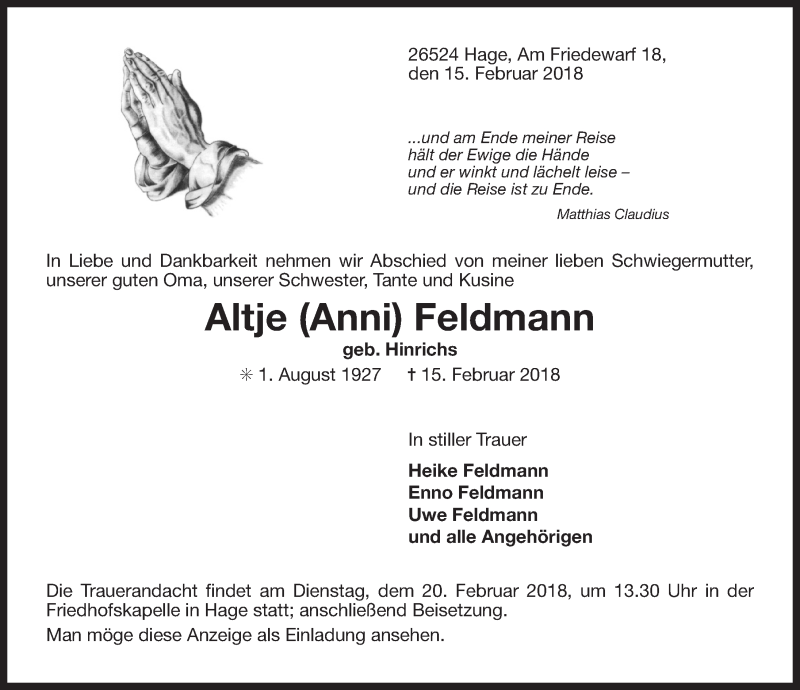 26524 Hage, Am Friedewarf 18,
den 15. Februar 2018

...und am Ende meiner Reise
hält der Ewige die Hände
und er winkt und lächelt leise –
und die Reise ist zu Ende.

Matthias Claudius

In Liebe und Dankbarkeit nehmen wir Abschied von meiner lieben Schwiegermutter, unserer guten Oma, unserer Schwester, Tante und Kusine

Altje (Anni) Feldmann

geb. Hinrichs

✳ 1. August 1927 † 15. Februar 2018

In stiller Trauer

Heike Feldmann
Enno Feldmann
Uwe Feldmann
und alle Angehörigen

Die Trauerandacht findet am Dienstag, dem 20. Februar 2018, um 13.30 Uhr in der Friedhofskapelle in Hage statt; anschließend Beisetzung.

Man möge diese Anzeige als Einladung ansehen.